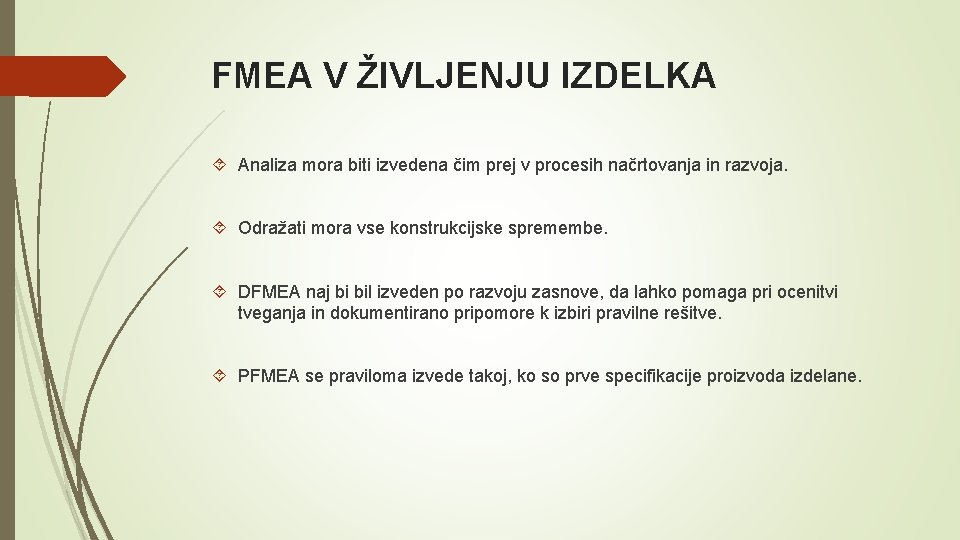 FMEA V ŽIVLJENJU IZDELKA

Analiza mora biti izvedena čim prej v procesih načrtovanja in razvoja.

Odražati mora vse konstrukcijske spremembe.

DFMEA naj bi bil izveden po razvoju zasnove, da lahko pomaga pri ocenitvi tveganja in dokumentirano pripomore k izbiri pravilne rešitve.

PFMEA se praviloma izvede takoj, ko so prve specifikacije proizvoda izdelane.